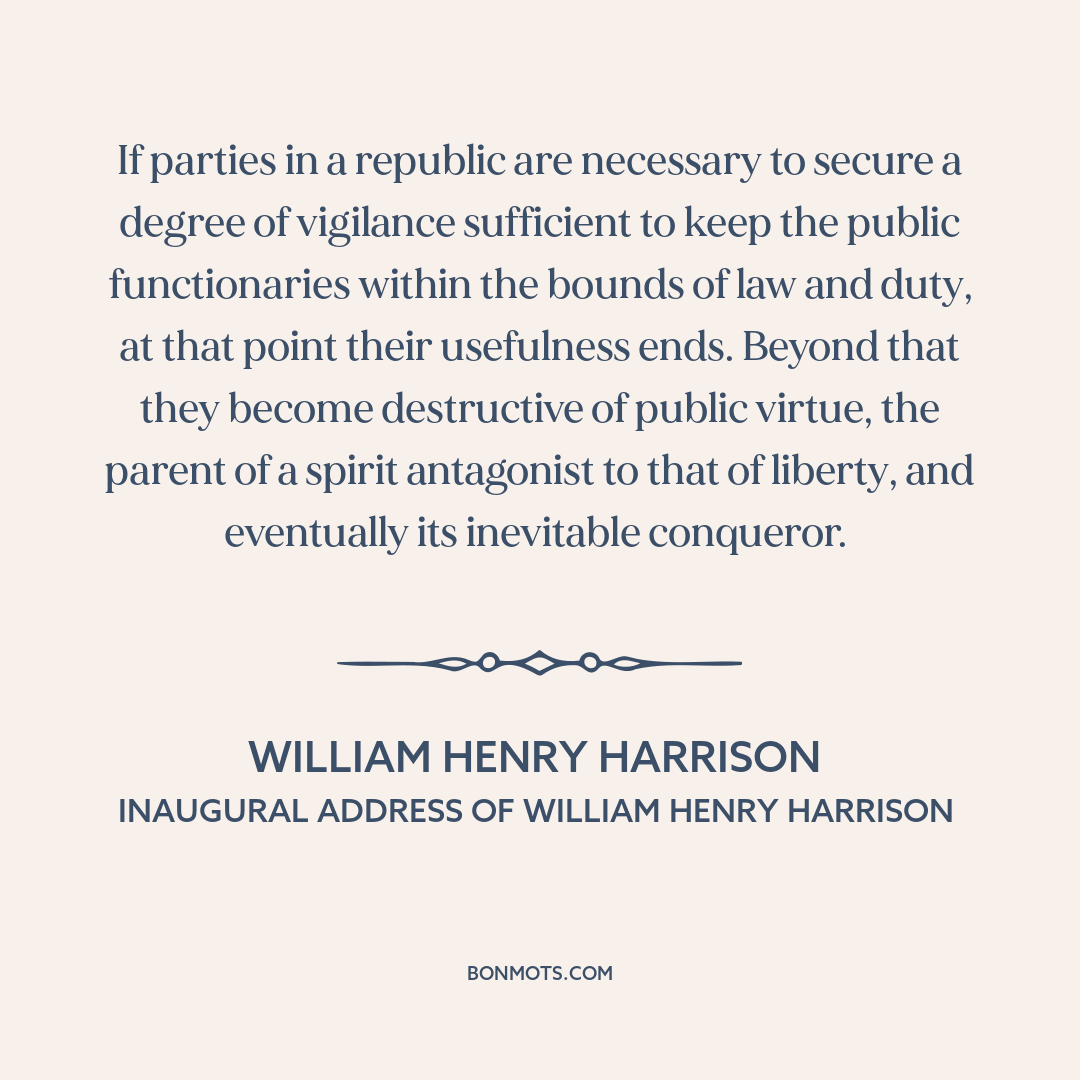 If parties in a republic are necessary to secure a degree of vigilance sufficient to keep the public functionaries within the bounds of law and duty, at that point their usefulness ends. Beyond that they become destructive of public virtue, the parent of a spirit antagonist to that of liberty, and eventually its inevitable conqueror.

WILLIAM HENRY HARRISON
INAUGURAL ADDRESS OF WILLIAM HENRY HARRISON

BONMOTS.COM